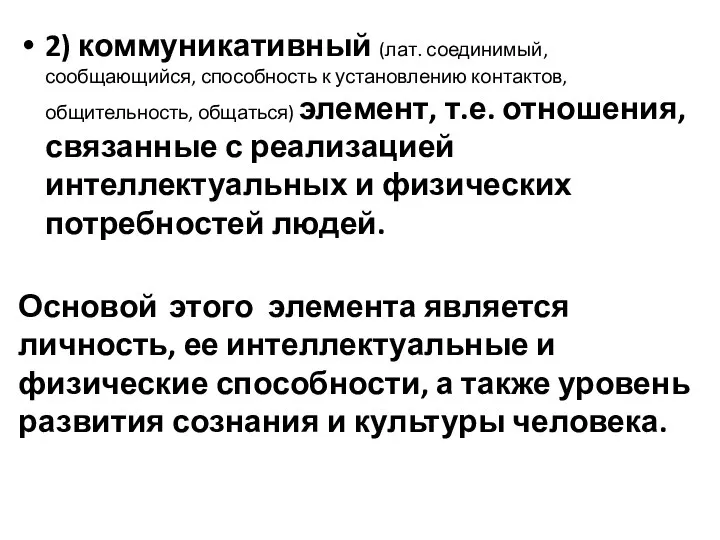 • 2) коммуникативный (лат. соединимый, сообщающийся, способность к установлению контактов, общительность, общаться) элемент, т.е. отношения, связанные с реализацией интеллектуальных и физических потребностей людей.

Основой этого элемента является личность, ее интеллектуальные и физические способности, а также уровень развития сознания и культуры человека.